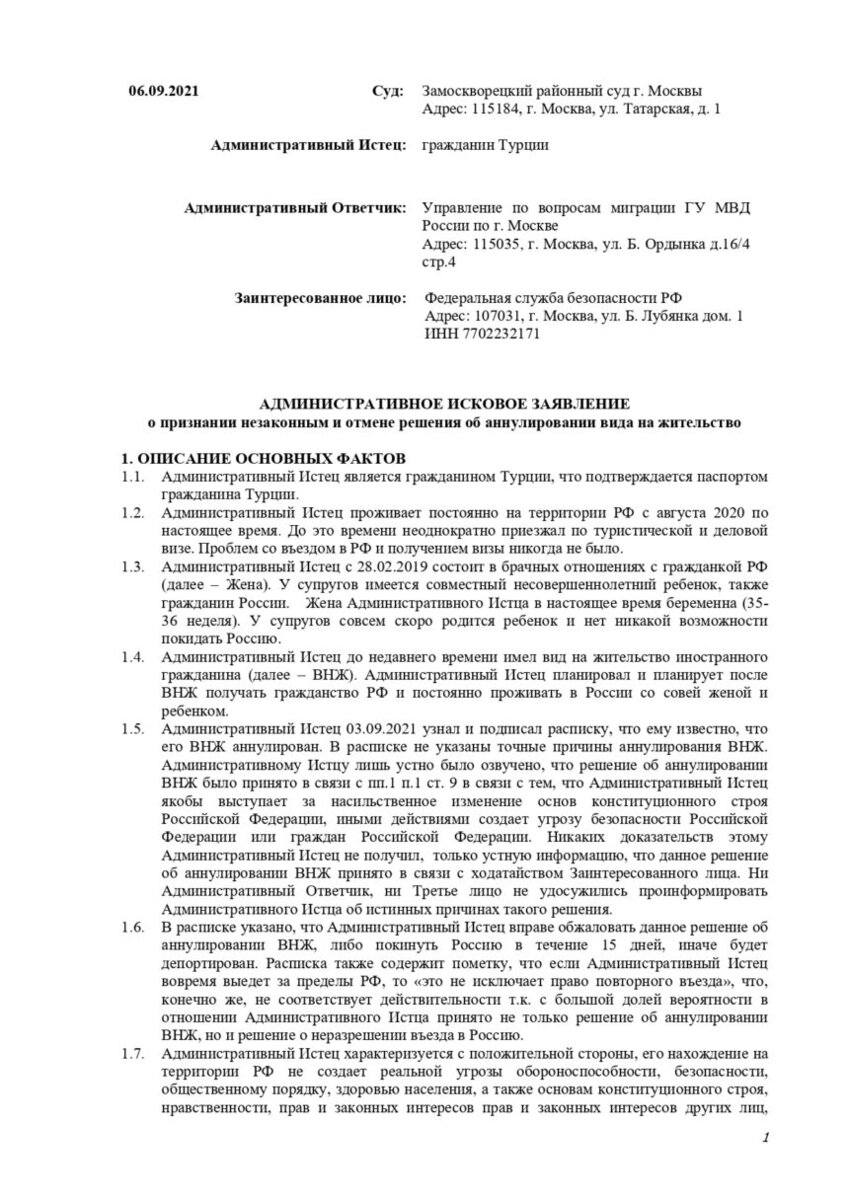 06.09.2021

Суд: Замоскворецкий районный суд г. Москвы
Адрес: 115184, г. Москва, ул. Татарская, д. 1

Административный Истец: гражданин Турции

Административный Ответчик: Управление по вопросам миграции ГУ МВД России по г. Москве
Адрес: 115035, г. Москва, ул. Б. Ордынка д.16/4 стр.4

Заинтересованное лицо: Федеральная служба безопасности РФ
Адрес: 107031, г. Москва, ул. Б. Лубянка дом. 1
ИНН 7702232171

АДМИНИСТРАТИВНОЕ ИСКОВОЕ ЗАЯВЛЕНИЕ
о признании незаконным и отмене решения об аннулировании вида на жительство

1. ОПИСАНИЕ ОСНОВНЫХ ФАКТОВ

1.1. Административный Истец является гражданином Турции, что подтверждается паспортом гражданина Турции.

1.2. Административный Истец проживает постоянно на территории РФ с августа 2020 по настоящее время. До это времени неоднократно приезжал по туристической и деловой визе. Проблем со въездом в РФ и получением визы никогда не было.

1.3. Административный Истец с 28.02.2019 состоит в брачных отношениях с гражданкой РФ (далее – Жена). У супругов имеется совместный несовершеннолетний ребенок, также гражданин России. Жена Административного Истца в настоящее время беременна (35-36 неделя). У супругов совсем скоро родится ребенок и нет никакой возможности покидать Россию.

1.4. Административный Истец до недавнего времени имел вид на жительство иностранного гражданина (далее – ВНЖ). Административный Истец планировал и планирует после ВНЖ получать гражданство РФ и постоянно проживать в России со совей женой и ребенком.

1.5. Административный Истец 03.09.2021 узнал и подписал расписку, что ему известно, что его ВНЖ аннулирован. В расписке не указаны точные причины аннулирования ВНЖ. Административному Истцу лишь устно было озвучено, что решение об аннулировании ВНЖ было принято в связи с пп.1 п.1 ст. 9 в связи с тем, что Административный Истец якобы выступает за насильственное изменение основ конституционного строя Российской Федерации, иными действиями создает угрозу безопасности Российской Федерации или граждан Российской Федерации. Никаких доказательств этому Административный Истец не получил, только устную информацию, что данное решение об аннулировании ВНЖ принято в связи с ходатайством Заинтересованного лица. Ни Административный Ответчик, ни Третье лицо не удосужились проинформировать Административного Истца об истинных причинах такого решения.

1.6. В расписке указано, что Административный Истец вправе обжаловать данное решение об аннулировании ВНЖ, либо покинуть Россию в течение 15 дней, иначе будет депортирован. Расписка также содержит пометку, что если Административный Истец вовремя выедет за пределы РФ, то «это не исключает право повторного въезда», что, конечно же, не соответствует действительности т.к. с большой долей вероятности в отношении Административного Истца принято не только решение об аннулировании ВНЖ, но и решение о неразрешении въезда в Россию.

1.7. Административный Истец характеризуется с положительной стороны, его нахождение на территории РФ не создает реальной угрозы обороноспособности, безопасности, общественному порядку, здоровью населения, а также основам конституционного строя, нравственности, прав и законных интересов прав и законных интересов других лиц,

1